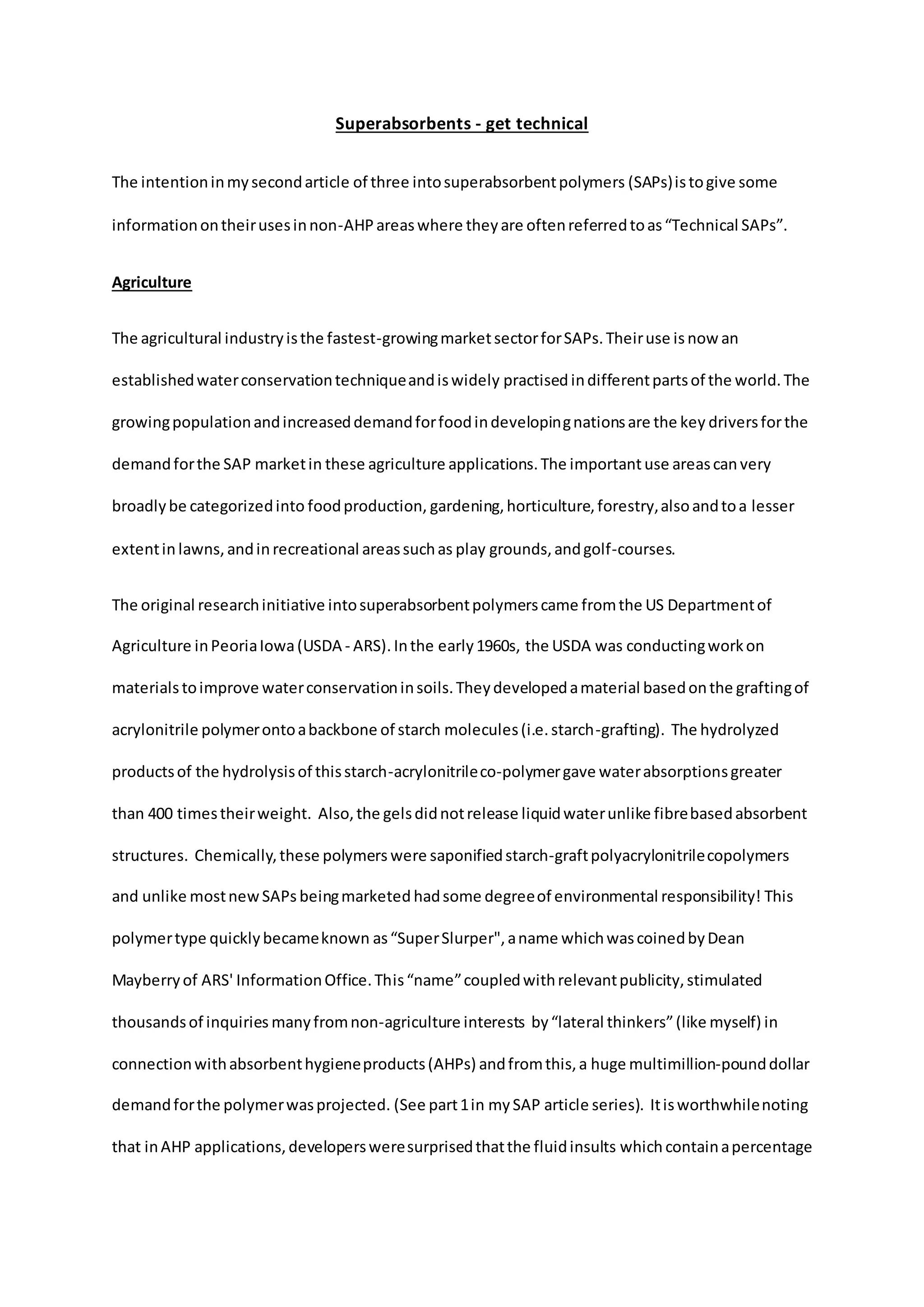 Superabsorbents - get technical

The intention in my second article of three into superabsorbent polymers (SAPs) is to give some information on their uses in non-AHP areas where they are often referred to as “Technical SAPs”.

Agriculture

The agricultural industry is the fastest-growing market sector for SAPs. Their use is now an established water conservation technique and is widely practised in different parts of the world. The growing population and increased demand for food in developing nations are the key drivers for the demand for the SAP market in these agriculture applications. The important use areas can very broadly be categorized into food production, gardening, horticulture, forestry, also and to a lesser extent in lawns, and in recreational areas such as play grounds, and golf-courses.

The original research initiative into superabsorbent polymers came from the US Department of Agriculture in Peoria Iowa (USDA - ARS). In the early 1960s, the USDA was conducting work on materials to improve water conservation in soils. They developed a material based on the grafting of acrylonitrile polymer onto a backbone of starch molecules (i.e. starch-grafting). The hydrolyzed products of the hydrolysis of this starch-acrylonitrile co-polymer gave water absorptions greater than 400 times their weight. Also, the gels did not release liquid water unlike fibre based absorbent structures. Chemically, these polymers were saponified starch-graft polyacrylonitrile copolymers and unlike most new SAPs being marketed had some degree of environmental responsibility! This polymer type quickly became known as “Super Slurper", a name which was coined by Dean Mayberry of ARS' Information Office. This “name” coupled with relevant publicity, stimulated thousands of inquiries many from non-agriculture interests by “lateral thinkers” (like myself) in connection with absorbent hygiene products (AHPs) and from this, a huge multimillion-pound dollar demand for the polymer was projected. (See part 1 in my SAP article series). It is worthwhile noting that in AHP applications, developers were surprised that the fluid insults which contain a percentage